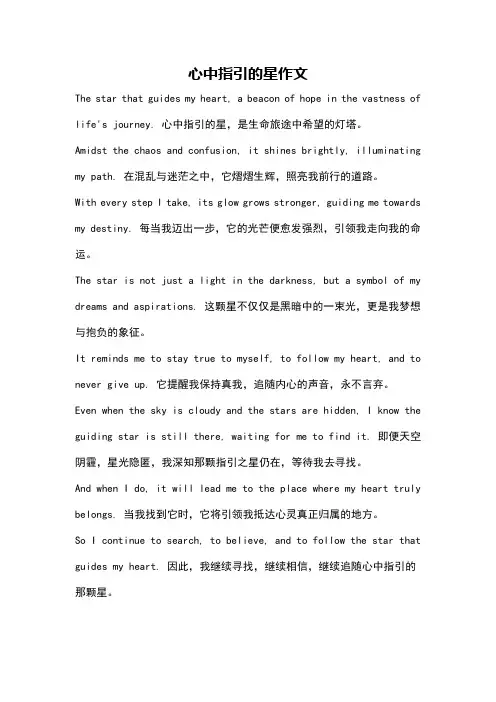 心中指引的星作文

The star that guides my heart, a beacon of hope in the vastness of life's journey. 心中指引的星，是生命旅途中希望的灯塔。

Amidst the chaos and confusion, it shines brightly, illuminating my path. 在混乱与迷茫之中，它熠熠生辉，照亮我前行的道路。

With every step I take, its glow grows stronger, guiding me towards my destiny. 每当我迈出一步，它的光芒便愈发强烈，引领我走向我的命运。

The star is not just a light in the darkness, but a symbol of my dreams and aspirations. 这颗星不仅仅是黑暗中的一束光，更是我梦想与抱负的象征。

It reminds me to stay true to myself, to follow my heart, and to never give up. 它提醒我保持真我，追随内心的声音，永不言弃。

Even when the sky is cloudy and the stars are hidden, I know the guiding star is still there, waiting for me to find it. 即便天空阴霾，星光隐匿，我深知那颗指引之星仍在，等待我去寻找。

And when I do, it will lead me to the place where my heart truly belongs. 当我找到它时，它将引领我抵达心灵真正归属的地方。

So I continue to search, to believe, and to follow the star that guides my heart. 因此，我继续寻找，继续相信，继续追随心中指引的那颗星。